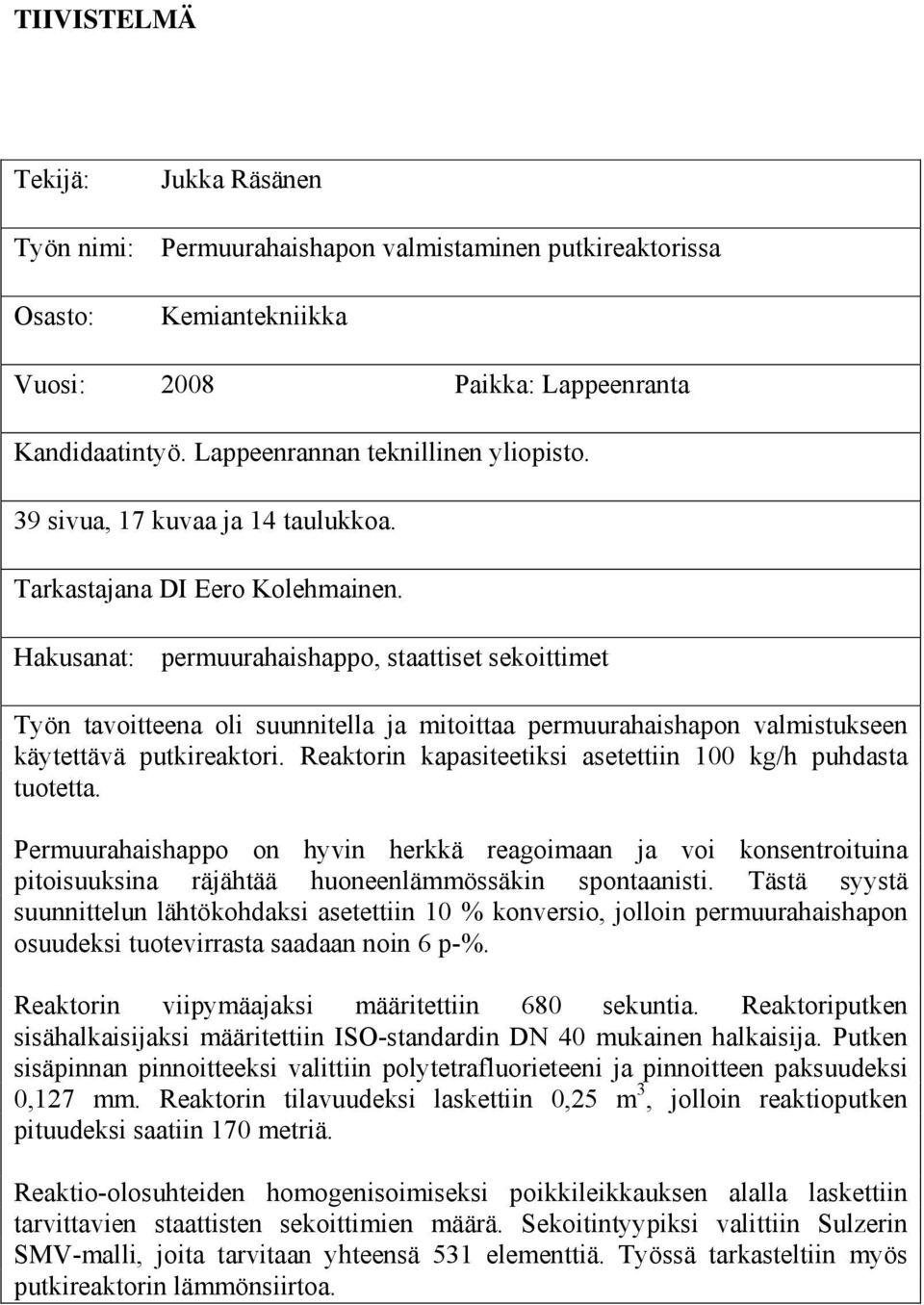 TIIVISTELMÄ

Tekijä: Jukka Räsänen

Työn nimi: Permuurahaishapon valmistaminen putkireaktorissa

Osasto: Kemiantekniikka

Vuosi: 2008 Paikka: Lappeenranta

Kandidaatintyö. Lappeenrannan teknillinen yliopisto.

39 sivua, 17 kuvaa ja 14 taulukkoa.

Tarkastajana DI Eero Kolehmainen.

Hakusanat: permuurahaishappo, staattiset sekoittimet

Työn tavoitteena oli suunnitella ja mitoittaa permuurahaishapon valmistukseen käytettävä putkireaktori. Reaktorin kapasiteetiksi asetettiin 100 kg/h puhdasta tuotetta.

Permuurahaishappo on hyvin herkkä reagoimaan ja voi konsentroituina pitoisuuksina räjähtää huoneenlämmössäkin spontaanisti. Tästä syystä suunnittelun lähtökohdaksi asetettiin 10 % konversio, jolloin permuurahaishapon osuudeksi tuotevirrasta saadaan noin 6 p-%.

Reaktorin viipymäajaksi määritettiin 680 sekuntia. Reaktoriputken sisähalkaisijaksi määritettiin ISO-standardin DN 40 mukainen halkaisija. Putken sisäpinnan pinnoitteeksi valittiin polytetrafluorieteeni ja pinnoitteen paksuudeksi 0,127 mm. Reaktorin tilavuudeksi laskettiin 0,25 $m^3$, jolloin reaktioputken pituudeksi saatiin 170 metriä.

Reaktio-olosuhteiden homogenisoimiseksi poikkileikkauksen alalla laskettiin tarvittavien staattisten sekoittimien määrä. Sekoitintyypiksi valittiin Sulzerin SMV-malli, joita tarvitaan yhteensä 531 elementtiä. Työssä tarkasteltiin myös putkireaktorin lämmönsiirtoa.